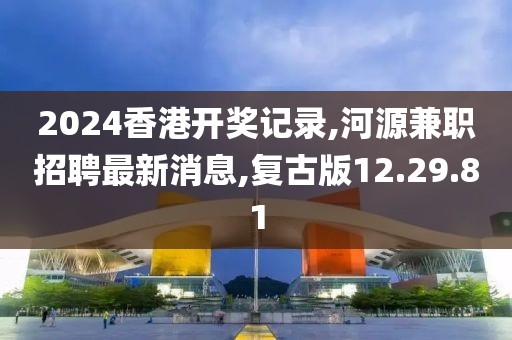 2024香港开奖记录,河源兼职招聘最新消息,复古版12.29.81